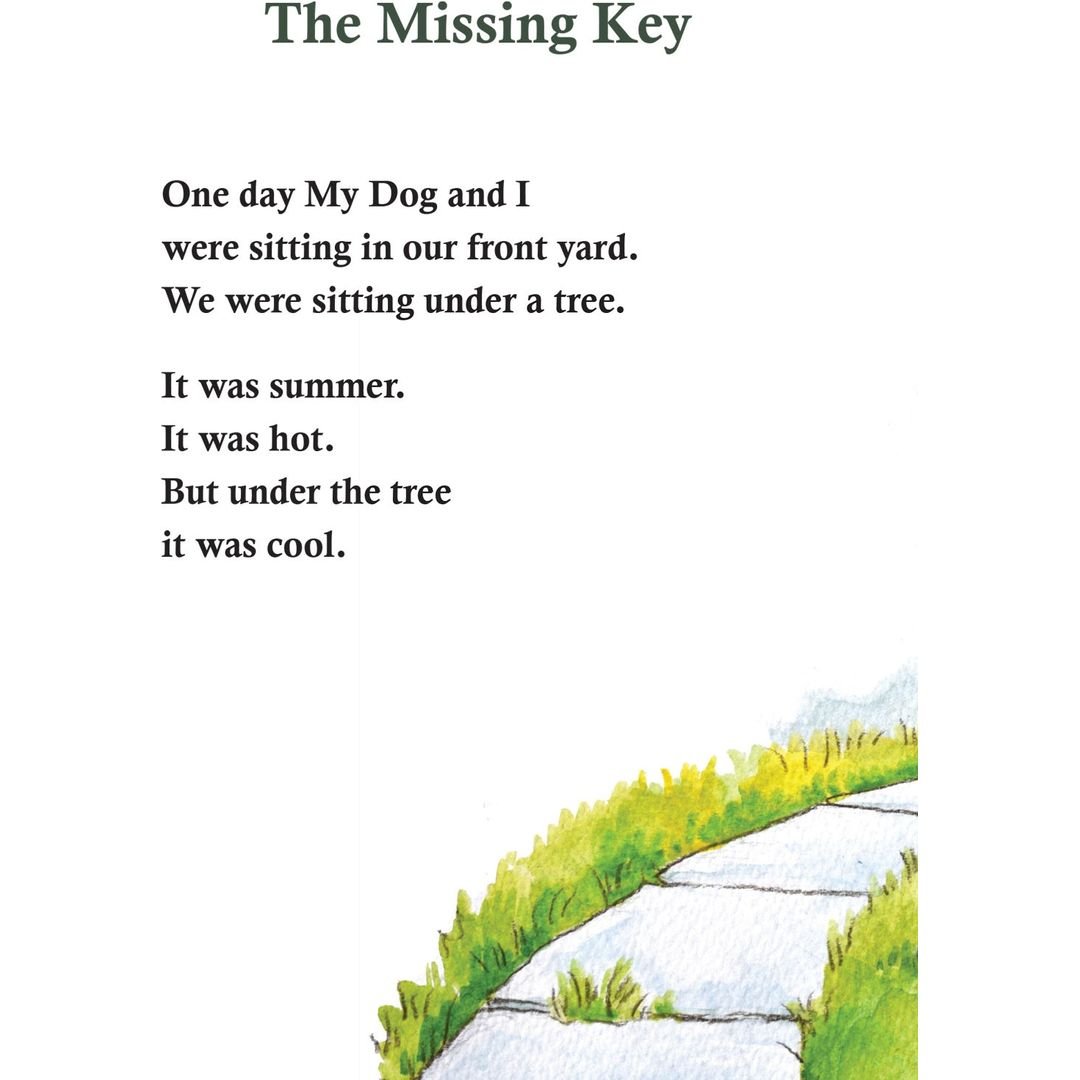 The Missing Key

One day My Dog and I
were sitting in our front yard.
We were sitting under a tree.

It was summer.
It was hot.
But under the tree
it was cool.